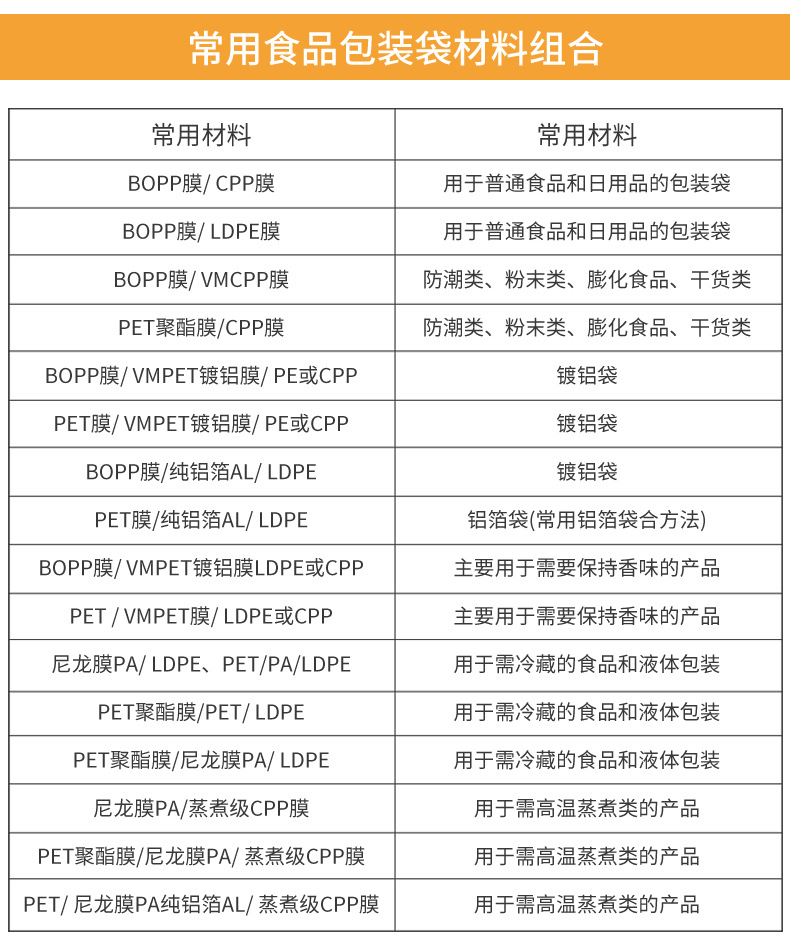 常用食品包装袋材料组合

| 常用材料 | 常用材料 |
|---|---|
| BOPP膜/ CPP膜 | 用于普通食品和日用品的包装袋 |
| BOPP膜/ LDPE膜 | 用于普通食品和日用品的包装袋 |
| BOPP膜/ VMCPP膜 | 防潮类、粉末类、膨化食品、干货类 |
| PET聚酯膜/CPP膜 | 防潮类、粉末类、膨化食品、干货类 |
| BOPP膜/ VMPET镀铝膜/ PE或CPP | 镀铝袋 |
| PET膜/ VMPET镀铝膜/ PE或CPP | 镀铝袋 |
| BOPP膜/纯铝箔AL/ LDPE | 镀铝袋 |
| PET膜/纯铝箔AL/ LDPE | 铝箔袋(常用铝箔袋合方法) |
| BOPP膜/ VMPET镀铝膜LDPE或CPP | 主要用于需要保持香味的产品 |
| PET / VMPET膜/ LDPE或CPP | 主要用于需要保持香味的产品 |
| 尼龙膜PA/ LDPE、PET/PA/LDPE | 用于需冷藏的食品和液体包装 |
| PET聚酯膜/PET/ LDPE | 用于需冷藏的食品和液体包装 |
| PET聚酯膜/尼龙膜PA/ LDPE | 用于需冷藏的食品和液体包装 |
| 尼龙膜PA/蒸煮级CPP膜 | 用于需高温蒸煮类的产品 |
| PET聚酯膜/尼龙膜PA/ 蒸煮级CPP膜 | 用于需高温蒸煮类的产品 |
| PET/ 尼龙膜PA纯铝箔AL/ 蒸煮级CPP膜 | 用于需高温蒸煮类的产品 |